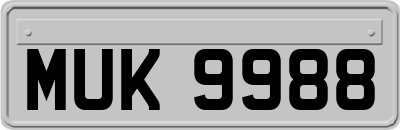 MUK 9988